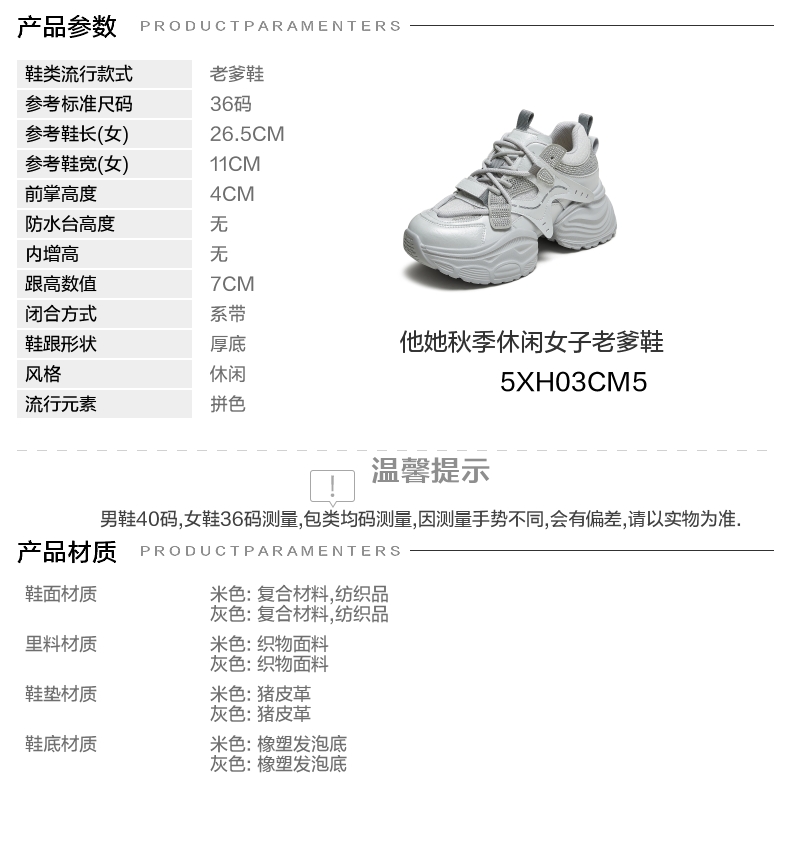 产品参数 PRODUCTPARAMENTERS

鞋类流行款式 老爹鞋
参考标准尺码 36码
参考鞋长(女) 26.5CM
参考鞋宽(女) 11CM
前掌高度 4CM
防水台高度 无
内增高 无
跟高数值 7CM
闭合方式 系带
鞋跟形状 厚底
风格 休闲
流行元素 拼色

他她秋季休闲女子老爹鞋
5XH03CM5

温馨提示

男鞋40码,女鞋36码测量,包类均码测量,因测量手势不同,会有偏差,请以实物为准.

产品材质 PRODUCTPARAMENTERS

鞋面材质 米色: 复合材料,纺织品
灰色: 复合材料,纺织品
里料材质 米色: 织物面料
灰色: 织物面料
鞋垫材质 米色: 猪皮革
灰色: 猪皮革
鞋底材质 米色: 橡塑发泡底
灰色: 橡塑发泡底